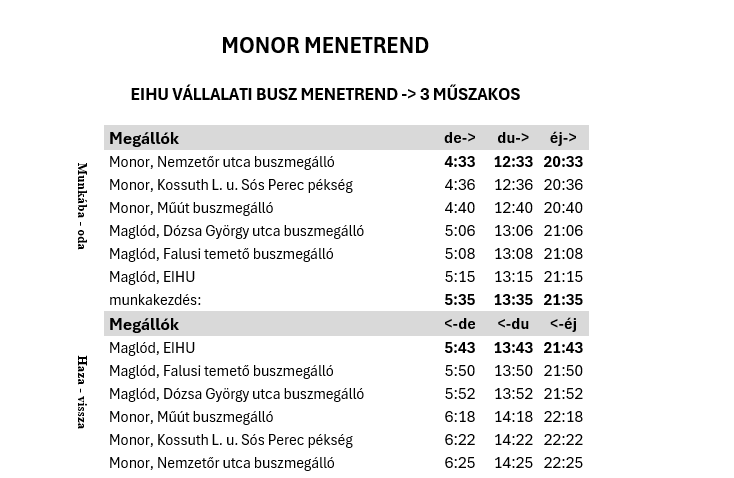 MONOR MENETREND

EIHU VÁLLALATI BUSZ MENETREND -> 3 MŰSZAKOS

Munkába - oda

| Megállók | de-> | du-> | éj-> |
|---|---|---|---|
| Monor, Nemzetőr utca buszmegálló | 4:33 | 12:33 | 20:33 |
| Monor, Kossuth L. u. Sós Perec pékség | 4:36 | 12:36 | 20:36 |
| Monor, Műút buszmegálló | 4:40 | 12:40 | 20:40 |
| Maglód, Dózsa György utca buszmegálló | 5:06 | 13:06 | 21:06 |
| Maglód, Falusi temető buszmegálló | 5:08 | 13:08 | 21:08 |
| Maglód, EIHU | 5:15 | 13:15 | 21:15 |
| munkakezdés: | 5:35 | 13:35 | 21:35 |

Haza - vissza

| Megállók | <-de | <-du | <-éj |
|---|---|---|---|
| Maglód, EIHU | 5:43 | 13:43 | 21:43 |
| Maglód, Falusi temető buszmegálló | 5:50 | 13:50 | 21:50 |
| Maglód, Dózsa György utca buszmegálló | 5:52 | 13:52 | 21:52 |
| Monor, Műút buszmegálló | 6:18 | 14:18 | 22:18 |
| Monor, Kossuth L. u. Sós Perec pékség | 6:22 | 14:22 | 22:22 |
| Monor, Nemzetőr utca buszmegálló | 6:25 | 14:25 | 22:25 |